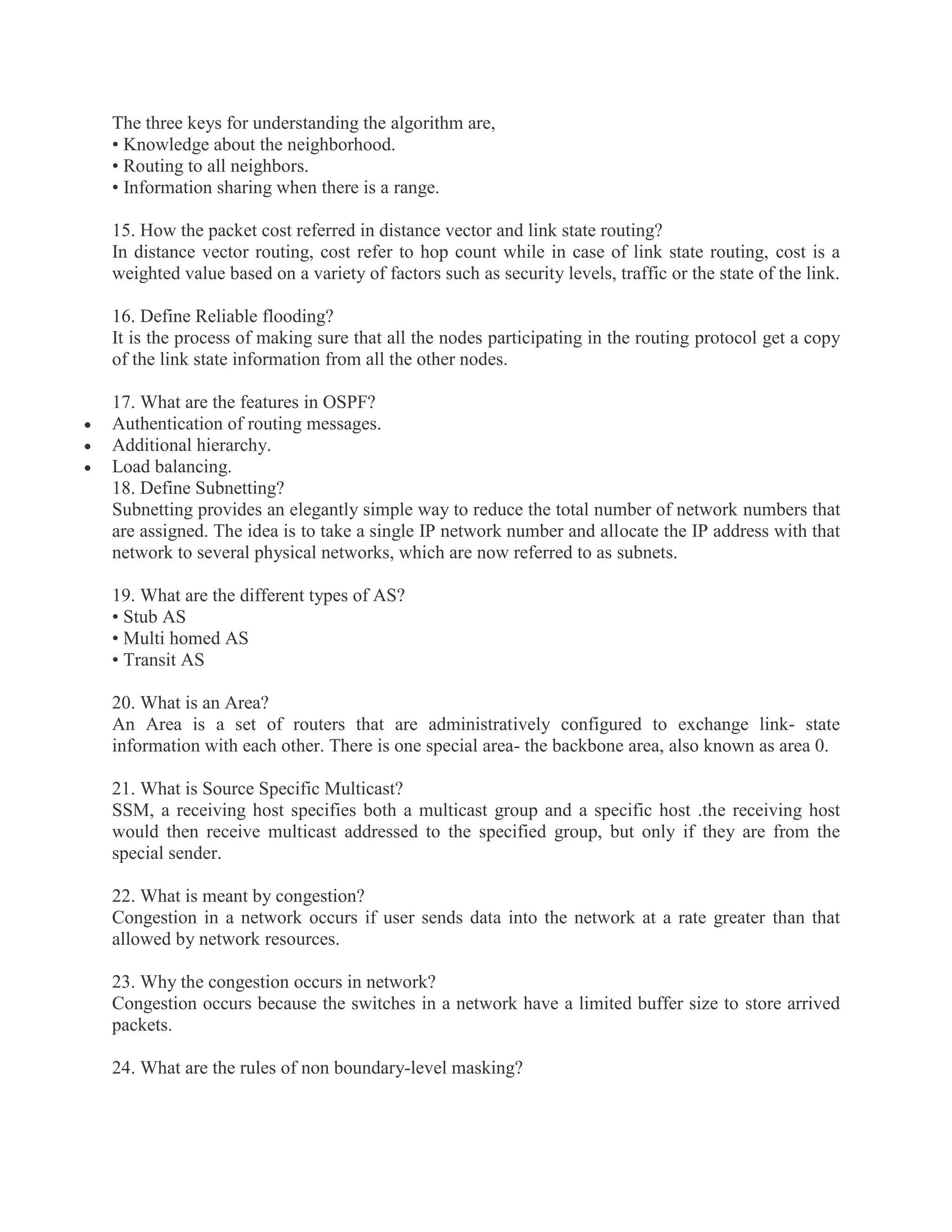 The three keys for understanding the algorithm are,
• Knowledge about the neighborhood.
• Routing to all neighbors.
• Information sharing when there is a range.

15. How the packet cost referred in distance vector and link state routing?
In distance vector routing, cost refer to hop count while in case of link state routing, cost is a weighted value based on a variety of factors such as security levels, traffic or the state of the link.

16. Define Reliable flooding?
It is the process of making sure that all the nodes participating in the routing protocol get a copy of the link state information from all the other nodes.

17. What are the features in OSPF?
• Authentication of routing messages.
• Additional hierarchy.
• Load balancing.
18. Define Subnetting?
Subnetting provides an elegantly simple way to reduce the total number of network numbers that are assigned. The idea is to take a single IP network number and allocate the IP address with that network to several physical networks, which are now referred to as subnets.

19. What are the different types of AS?
• Stub AS
• Multi homed AS
• Transit AS

20. What is an Area?
An Area is a set of routers that are administratively configured to exchange link- state information with each other. There is one special area- the backbone area, also known as area 0.

21. What is Source Specific Multicast?
SSM, a receiving host specifies both a multicast group and a specific host .the receiving host would then receive multicast addressed to the specified group, but only if they are from the special sender.

22. What is meant by congestion?
Congestion in a network occurs if user sends data into the network at a rate greater than that allowed by network resources.

23. Why the congestion occurs in network?
Congestion occurs because the switches in a network have a limited buffer size to store arrived packets.

24. What are the rules of non boundary-level masking?